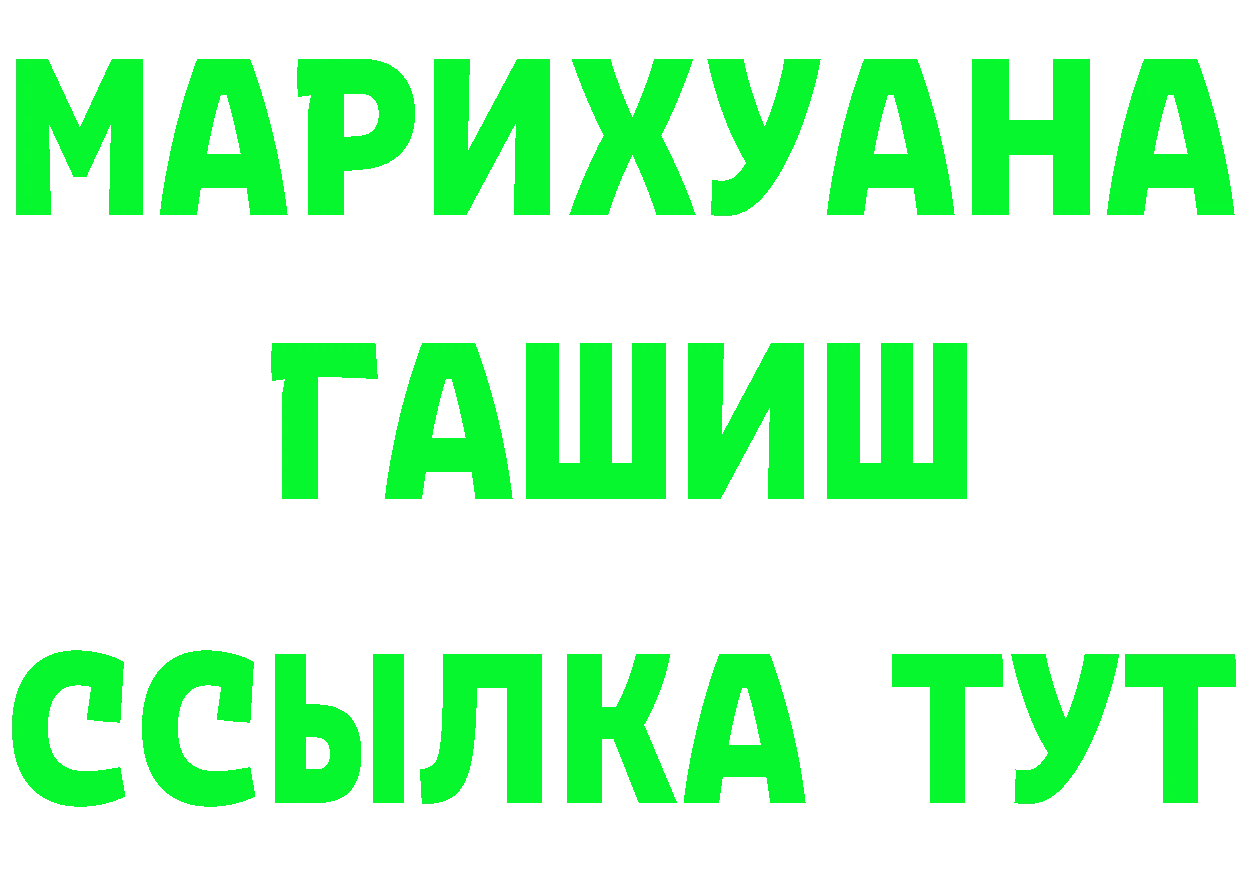 МАРИХУАНА
ГАШИШ
ССЫЛКА ТУТ